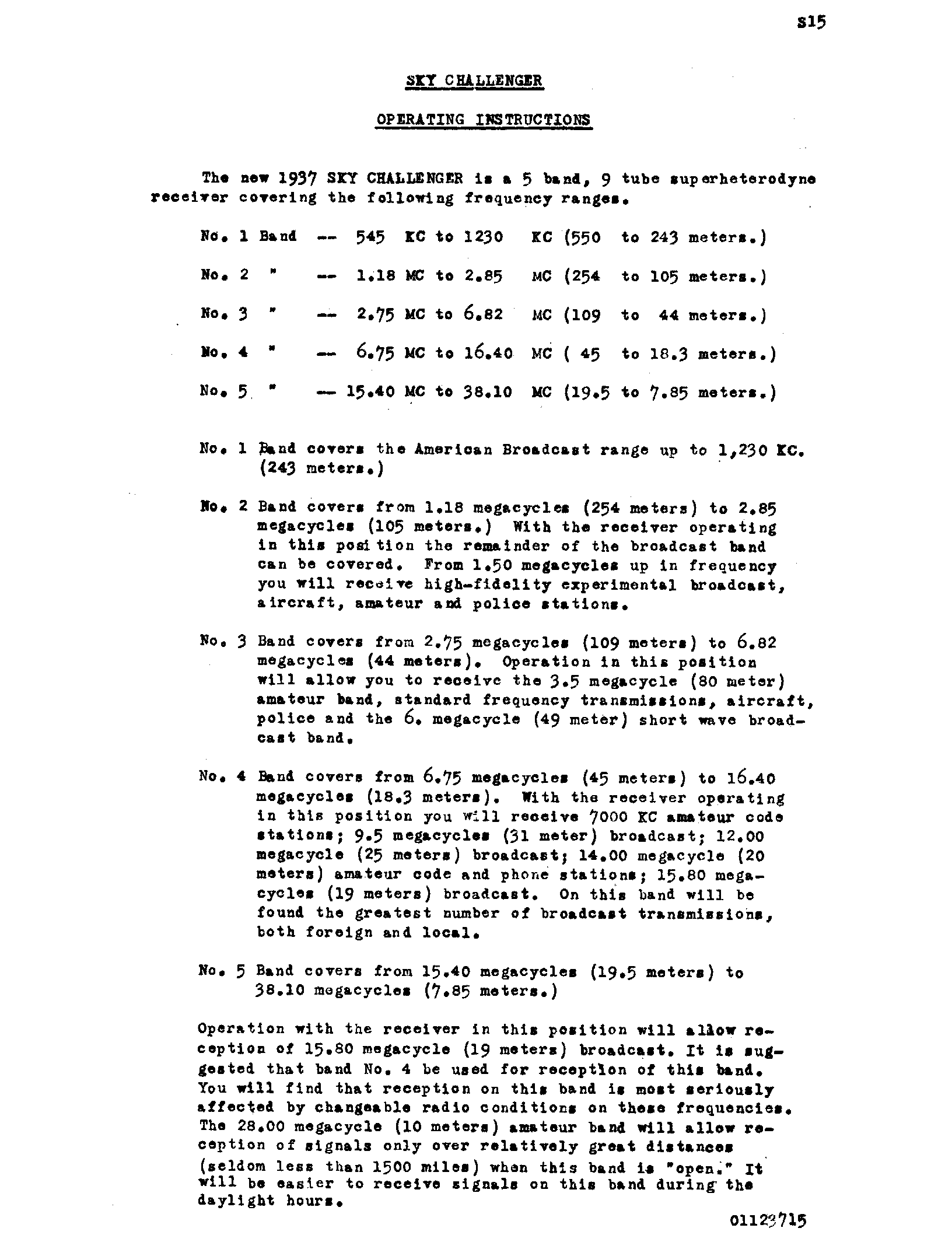 S15

SKY CHALLENGER

OPERATING INSTRUCTIONS

The new 1937 SKY CHALLENGER is a 5 band, 9 tube superheterodyne receiver covering the following frequency ranges.

No. 1 Band -- 545 KC to 1230 KC (550 to 243 meters.)

No. 2 " -- 1.18 MC to 2.85 MC (254 to 105 meters.)

No. 3 " -- 2.75 MC to 6.82 MC (109 to 44 meters.)

No. 4 " -- 6.75 MC to 16.40 MC ( 45 to 18.3 meters.)

No. 5 " -- 15.40 MC to 38.10 MC (19.5 to 7.85 meters.)

No. 1 Band covers the American Broadcast range up to 1,230 KC. (243 meters.)

No. 2 Band covers from 1.18 megacycles (254 meters) to 2.85 megacycles (105 meters.) With the receiver operating in this position the remainder of the broadcast band can be covered. From 1.50 megacycles up in frequency you will receive high-fidelity experimental broadcast, aircraft, amateur and police stations.

No. 3 Band covers from 2.75 megacycles (109 meters) to 6.82 megacycles (44 meters). Operation in this position will allow you to receive the 3.5 megacycle (80 meter) amateur band, standard frequency transmissions, aircraft, police and the 6. megacycle (49 meter) short wave broadcast band.

No. 4 Band covers from 6.75 megacycles (45 meters) to 16.40 megacycles (18.3 meters). With the receiver operating in this position you will receive 7000 KC amateur code stations; 9.5 megacycles (31 meter) broadcast; 12.00 megacycle (25 meters) broadcast; 14.00 megacycle (20 meters) amateur code and phone stations; 15.80 megacycles (19 meters) broadcast. On this band will be found the greatest number of broadcast transmissions, both foreign and local.

No. 5 Band covers from 15.40 megacycles (19.5 meters) to 38.10 megacycles (7.85 meters.)

Operation with the receiver in this position will allow reception of 15.80 megacycle (19 meters) broadcast. It is suggested that band No. 4 be used for reception of this band. You will find that reception on this band is most seriously affected by changeable radio conditions on these frequencies. The 28.00 megacycle (10 meters) amateur band will allow reception of signals only over relatively great distances (seldom less than 1500 miles) when this band is "open." It will be easier to receive signals on this band during the daylight hours.

01123715